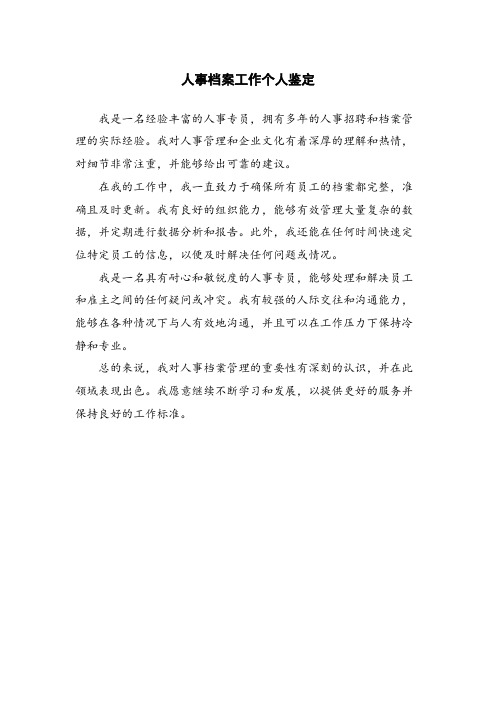 人事档案工作个人鉴定

我是一名经验丰富的人事专员，拥有多年的人事招聘和档案管理的实际经验。我对人事管理和企业文化有着深厚的理解和热情，对细节非常注重，并能够给出可靠的建议。

在我的工作中，我一直致力于确保所有员工的档案都完整，准确且及时更新。我有良好的组织能力，能够有效管理大量复杂的数据，并定期进行数据分析和报告。此外，我还能在任何时间快速定位特定员工的信息，以便及时解决任何问题或情况。

我是一名具有耐心和敏锐度的人事专员，能够处理和解决员工和雇主之间的任何疑问或冲突。我有较强的人际交往和沟通能力，能够在各种情况下与人有效地沟通，并且可以在工作压力下保持冷静和专业。

总的来说，我对人事档案管理的重要性有深刻的认识，并在此领域表现出色。我愿意继续不断学习和发展，以提供更好的服务并保持良好的工作标准。